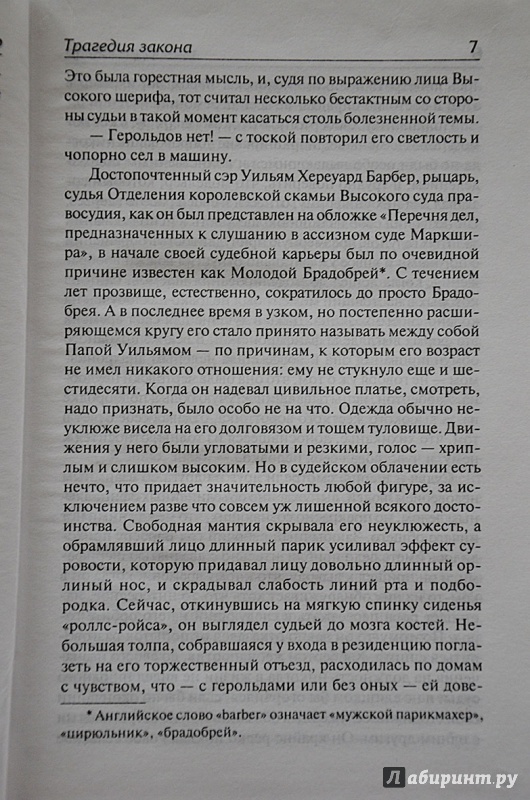 Трагедия закона 7

Это была горестная мысль, и, судя по выражению лица Высокого шерифа, тот считал несколько бестактным со стороны судьи в такой момент касаться столь болезненной темы.

— Герольдов нет! — с тоской повторил его светлость и чопорно сел в машину.

Достопочтенный сэр Уильям Хереуард Барбер, рыцарь, судья Отделения королевской скамьи Высокого суда правосудия, как он был представлен на обложке «Перечня дел, предназначенных к слушанию в ассизном суде Маркшира», в начале своей судебной карьеры был по очевидной причине известен как Молодой Брадобрей*. С течением лет прозвище, естественно, сократилось до просто Брадобрея. А в последнее время в узком, но постепенно расширяющемся кругу его стало принято называть между собой Папой Уильямом — по причинам, к которым его возраст не имел никакого отношения: ему не стукнуло еще и шестидесяти. Когда он надевал цивильное платье, смотреть, надо признать, было особо не на что. Одежда обычно неуклюже висела на его долговязом и тощем туловище. Движения у него были угловатыми и резкими, голос — хриплым и слишком высоким. Но в судейском облачении есть нечто, что придает значительность любой фигуре, за исключением разве что совсем уж лишенной всякого достоинства. Свободная мантия скрывала его неуклюжесть, а обрамлявший лицо длинный парик усиливал эффект суровости, которую придавал лицу довольно длинный орлиный нос, и скрадывал слабость линий рта и подбородка. Сейчас, откинувшись на мягкую спинку сиденья «роллс-ройса», он выглядел судьей до мозга костей. Небольшая толпа, собравшаяся у входа в резиденцию поглазеть на его торжественный отъезд, расходилась по домам с чувством, что — с герольдами или без оных — ей дове-

* Английское слово «barber» означает «мужской парикмахер», «цирюльник», «брадобрей».

Лабиринт.ру